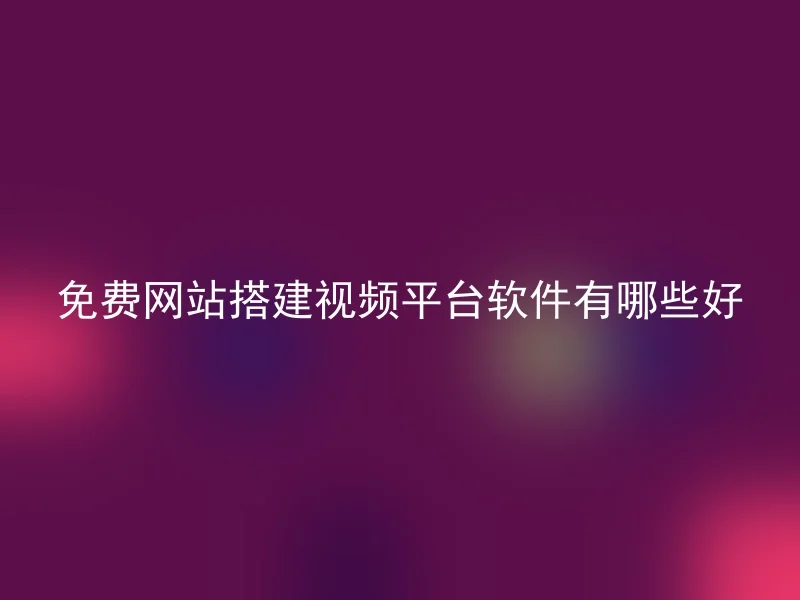 免费网站搭建视频平台软件有哪些好